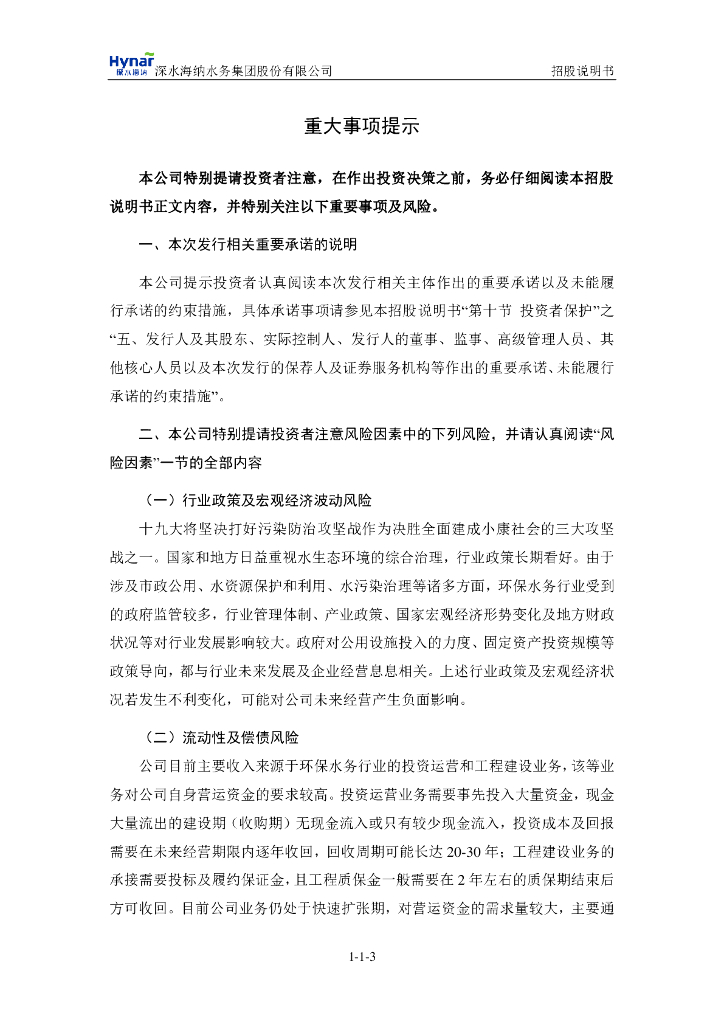 Hynar 深水海纳 深水海纳水务集团股份有限公司 招股说明书

重大事项提示

本公司特别提请投资者注意，在作出投资决策之前，务必仔细阅读本招股说明书正文内容，并特别关注以下重要事项及风险。

一、本次发行相关重要承诺的说明

本公司提示投资者认真阅读本次发行相关主体作出的重要承诺以及未能履行承诺的约束措施，具体承诺事项请参见本招股说明书“第十节 投资者保护”之“五、发行人及其股东、实际控制人、发行人的董事、监事、高级管理人员、其他核心人员以及本次发行的保荐人及证券服务机构等作出的重要承诺、未能履行承诺的约束措施”。

二、本公司特别提请投资者注意风险因素中的下列风险，并请认真阅读“风险因素”一节的全部内容

（一）行业政策及宏观经济波动风险

十九大将坚决打好污染防治攻坚战作为决胜全面建成小康社会的三大攻坚战之一。国家和地方日益重视水生态环境的综合治理，行业政策长期看好。由于涉及市政公用、水资源保护和利用、水污染治理等诸多方面，环保水务行业受到的政府监管较多，行业管理体制、产业政策、国家宏观经济形势变化及地方财政状况等对行业发展影响较大。政府对公用设施投入的力度、固定资产投资规模等政策导向，都与行业未来发展及企业经营息息相关。上述行业政策及宏观经济状况若发生不利变化，可能对公司未来经营产生负面影响。

（二）流动性及偿债风险

公司目前主要收入来源于环保水务行业的投资运营和工程建设业务，该等业务对公司自身营运资金的要求较高。投资运营业务需要事先投入大量资金，现金大量流出的建设期（收购期）无现金流入或只有较少现金流入，投资成本及回报需要在未来经营期限内逐年收回，回收周期可能长达 20-30 年；工程建设业务的承接需要投标及履约保证金，且工程质保金一般需要在 2 年左右的质保期结束后方可收回。目前公司业务仍处于快速扩张期，对营运资金的需求量较大，主要通

1-1-3